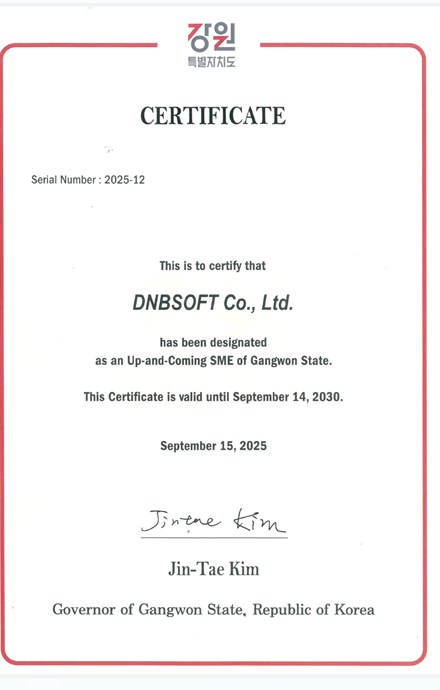 강원
특별자치도

CERTIFICATE

Serial Number : 2025-12

This is to certify that

DNBSOFT Co., Ltd.

has been designated as an Up-and-Coming SME of Gangwon State.

This Certificate is valid until September 14, 2030.

September 15, 2025

Jintae Kim

Jin-Tae Kim

Governor of Gangwon State, Republic of Korea